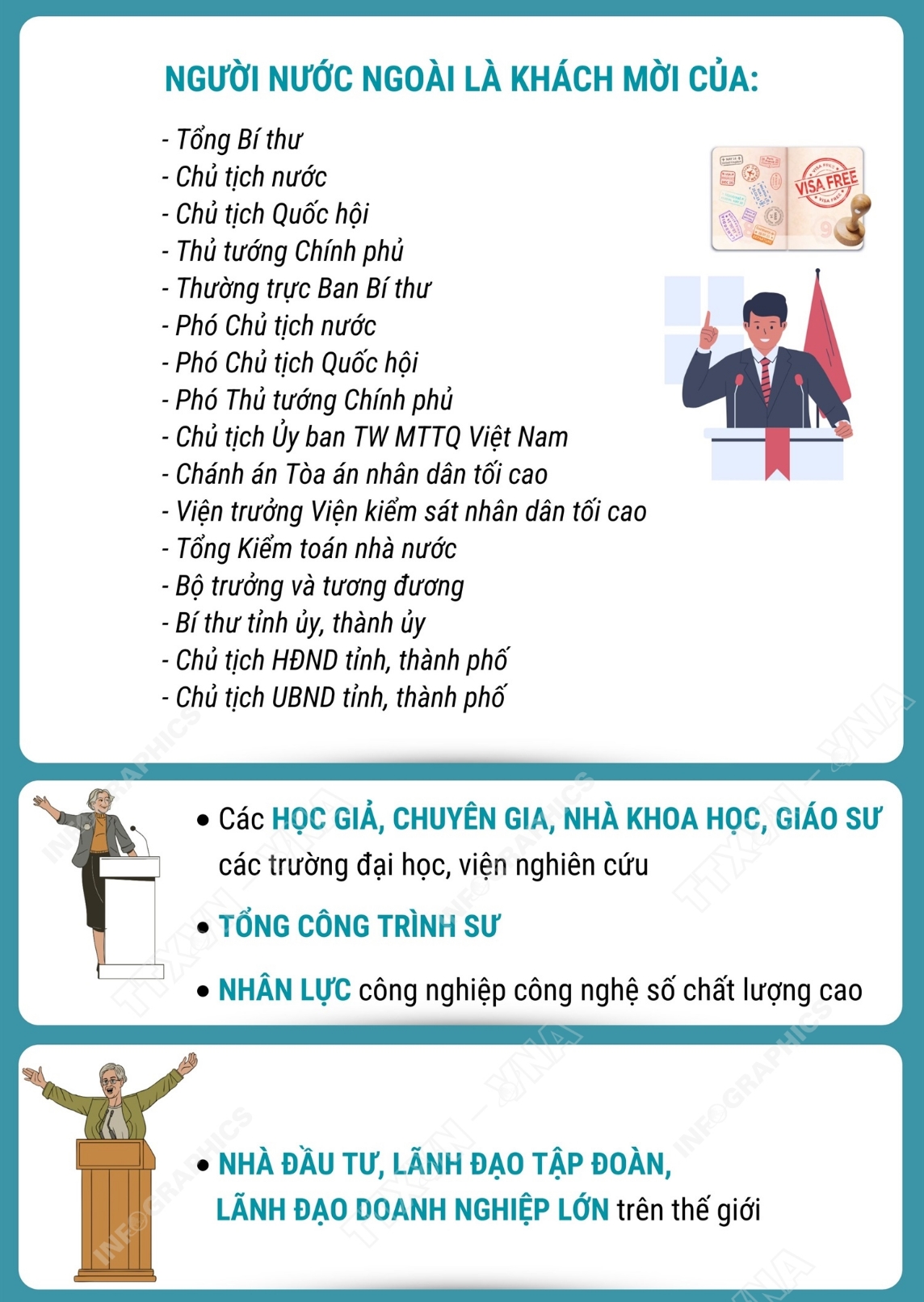 NGƯỜI NƯỚC NGOÀI LÀ KHÁCH MỜI CỦA:

- Tổng Bí thư
- Chủ tịch nước
- Chủ tịch Quốc hội
- Thủ tướng Chính phủ
- Thường trực Ban Bí thư
- Phó Chủ tịch nước
- Phó Chủ tịch Quốc hội
- Phó Thủ tướng Chính phủ
- Chủ tịch Ủy ban TW MTTQ Việt Nam
- Chánh án Tòa án nhân dân tối cao
- Viện trưởng Viện kiểm sát nhân dân tối cao
- Tổng Kiểm toán nhà nước
- Bộ trưởng và tương đương
- Bí thư tỉnh ủy, thành ủy
- Chủ tịch HĐND tỉnh, thành phố
- Chủ tịch UBND tỉnh, thành phố

VISA FREE

• Các HỌC GIẢ, CHUYÊN GIA, NHÀ KHOA HỌC, GIÁO SƯ các trường đại học, viện nghiên cứu

• TỔNG CÔNG TRÌNH SƯ

• NHÂN LỰC công nghiệp công nghệ số chất lượng cao

• NHÀ ĐẦU TƯ, LÃNH ĐẠO TẬP ĐOÀN, LÃNH ĐẠO DOANH NGHIỆP LỚN trên thế giới

INFOGRAPHICS TTXVN - VNA